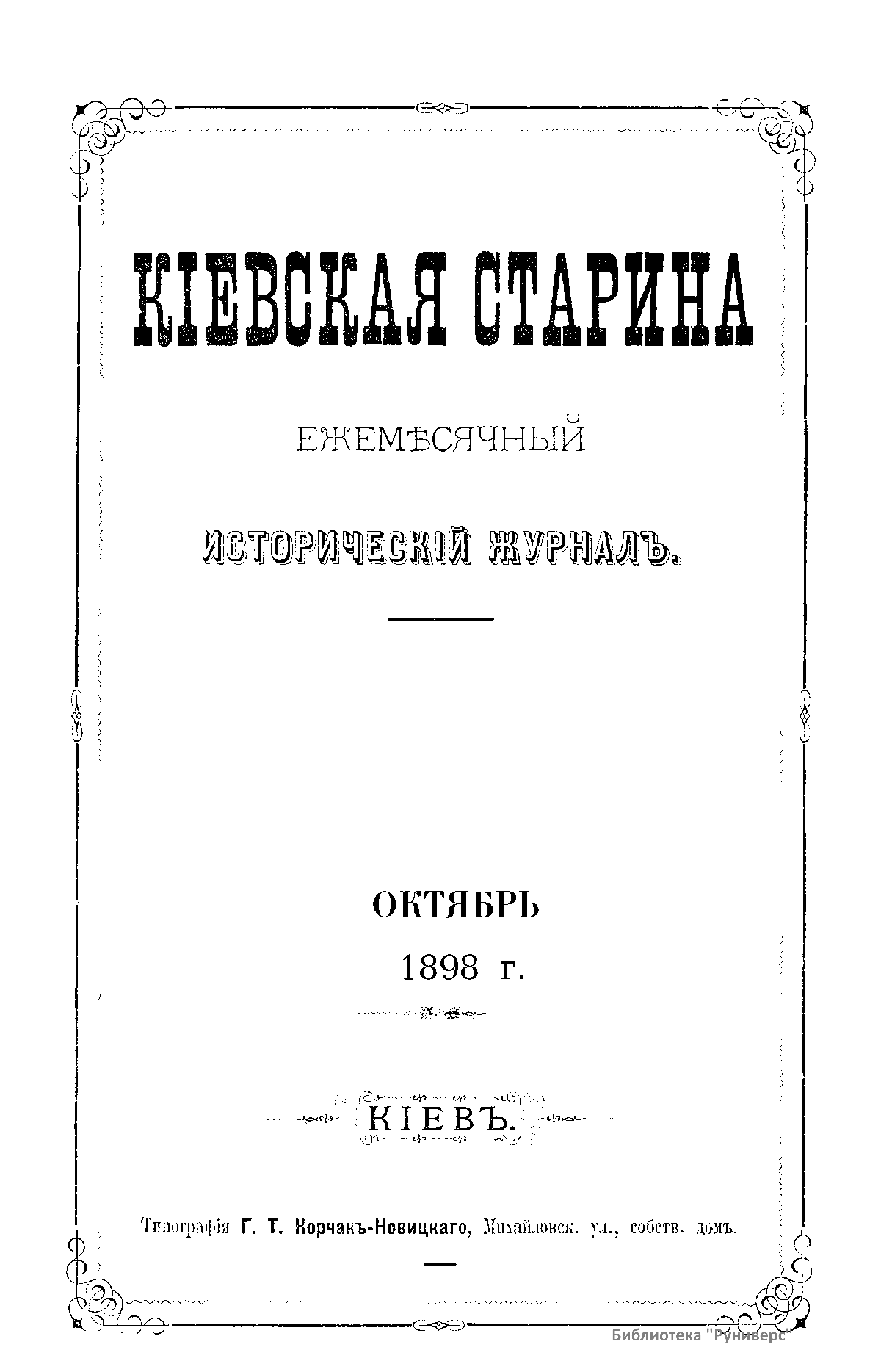 КІЕВСКАЯ СТАРИНА

ЕЖЕМѢСЯЧНЫЙ

ИСТОРИЧЕСКІЙ ЖУРНАЛЪ.

ОКТЯБРЬ

1898 г.

КІЕВЪ.

Типографія Г. Т. Корчакъ-Новицкаго, Михайловск. ул., собств. домъ.

Библиотека "Руниверс"